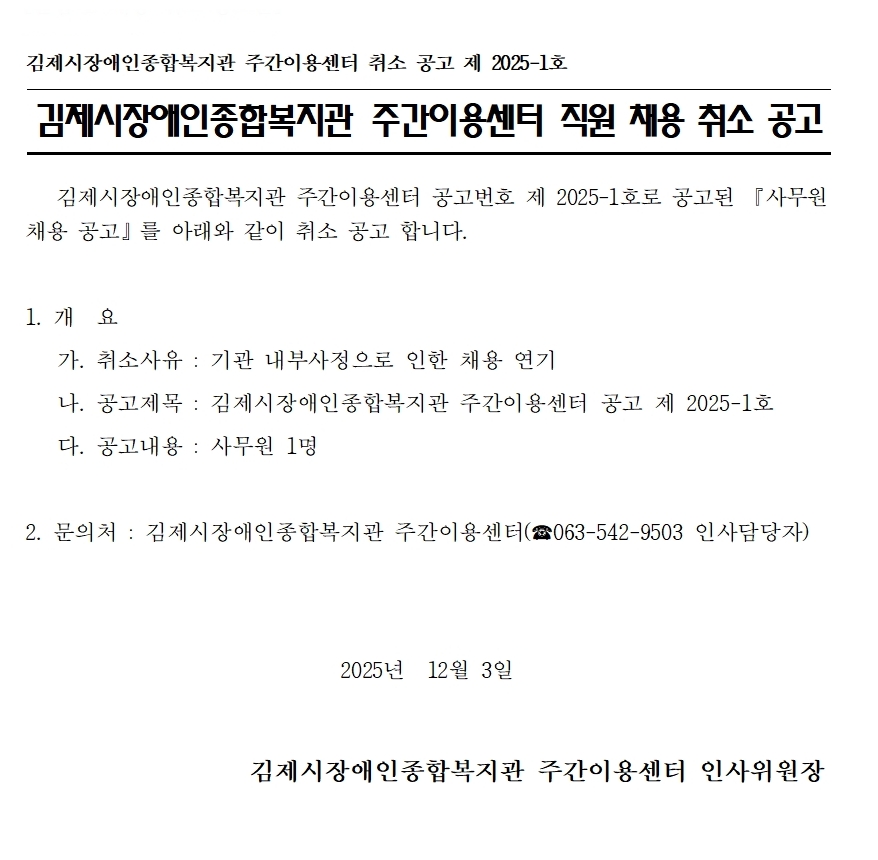 김제시장애인종합복지관 주간이용센터 취소 공고 제 2025-1호

김제시장애인종합복지관 주간이용센터 직원 채용 취소 공고

김제시장애인종합복지관 주간이용센터 공고번호 제 2025-1호로 공고된 『사무원 채용 공고』를 아래와 같이 취소 공고 합니다.

1. 개 요
가. 취소사유 : 기관 내부사정으로 인한 채용 연기
나. 공고제목 : 김제시장애인종합복지관 주간이용센터 공고 제 2025-1호
다. 공고내용 : 사무원 1명

2. 문의처 : 김제시장애인종합복지관 주간이용센터(☎063-542-9503 인사담당자)

2025년 12월 3일

김제시장애인종합복지관 주간이용센터 인사위원장